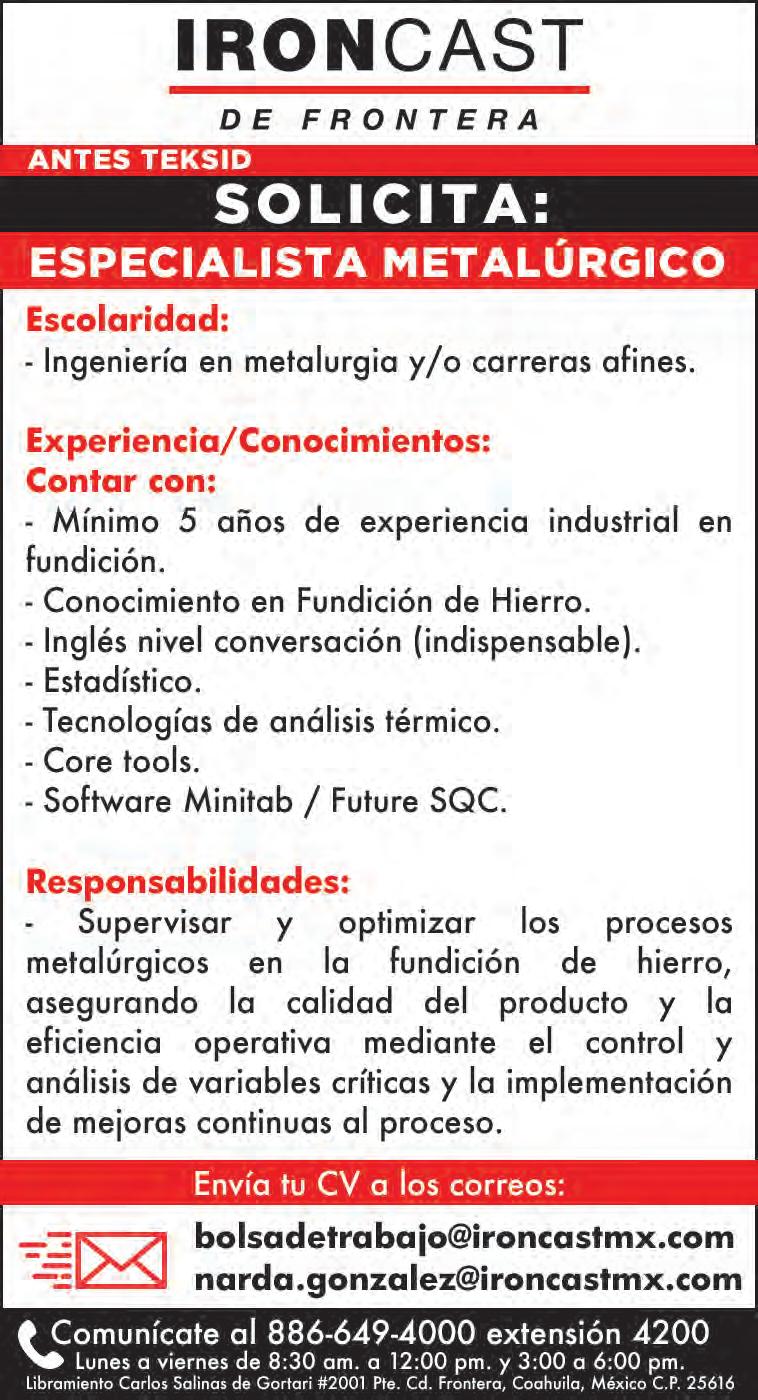 IRONCAST
DE FRONTERA

ANTES TEKSID

SOLICITA:

ESPECIALISTA METALÚRGICO

Escolaridad:
- Ingeniería en metalurgia y/o carreras afines.

Experiencia/Conocimientos:
Contar con:
- Mínimo 5 años de experiencia industrial en fundición.
- Conocimiento en Fundición de Hierro.
- Inglés nivel conversación (indispensable).
- Estadístico.
- Tecnologías de análisis térmico.
- Core tools.
- Software Minitab / Future SQC.

Responsabilidades:
- Supervisar y optimizar los procesos metalúrgicos en la fundición de hierro, asegurando la calidad del producto y la eficiencia operativa mediante el control y análisis de variables críticas y la implementación de mejoras continuas al proceso.

Envía tu CV a los correos:

bolsadetrabajo@ironcastmx.com
narda.gonzalez@ironcastmx.com

Comunícate al 886-649-4000 extensión 4200
Lunes a viernes de 8:30 am. a 12:00 pm. y 3:00 a 6:00 pm.
Libramiento Carlos Salinas de Gortari #2001 Pte. Cd. Frontera, Coahuila, México C.P. 25616